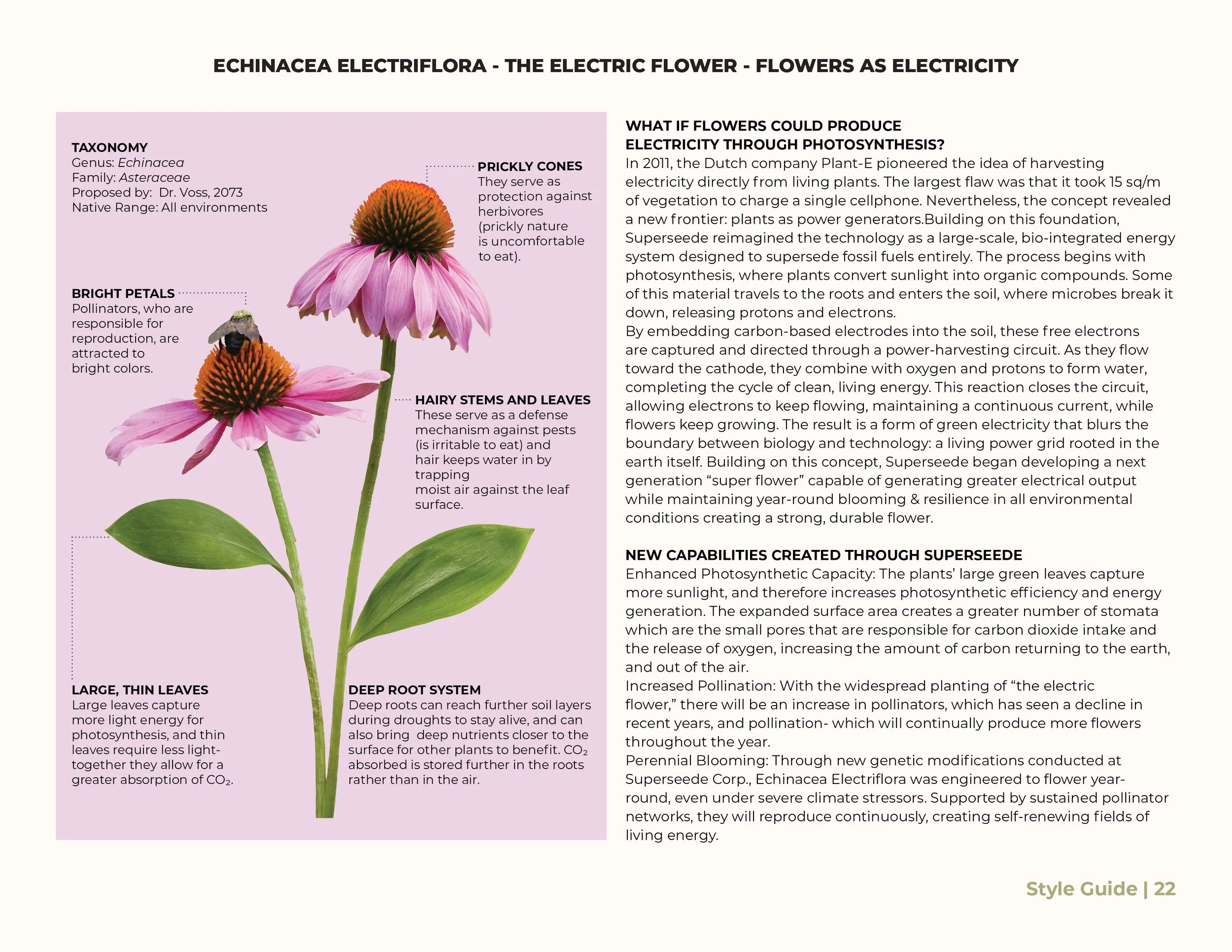 ECHINACEA ELECTRIFLORA - THE ELECTRIC FLOWER - FLOWERS AS ELECTRICITY

TAXONOMY
Genus: Echinacea
Family: Asteraceae
Proposed by: Dr. Voss, 2073
Native Range: All environments

PRICKLY CONES
They serve as protection against herbivores (prickly nature is uncomfortable to eat).

BRIGHT PETALS
Pollinators, who are responsible for reproduction, are attracted to bright colors.

HAIRY STEMS AND LEAVES
These serve as a defense mechanism against pests (is irritable to eat) and hair keeps water in by trapping moist air against the leaf surface.

LARGE, THIN LEAVES
Large leaves capture more light energy for photosynthesis, and thin leaves require less light- together they allow for a greater absorption of $CO_2$.

DEEP ROOT SYSTEM
Deep roots can reach further soil layers during droughts to stay alive, and can also bring deep nutrients closer to the surface for other plants to benefit. $CO_2$ absorbed is stored further in the roots rather than in the air.

WHAT IF FLOWERS COULD PRODUCE ELECTRICITY THROUGH PHOTOSYNTHESIS?
In 2011, the Dutch company Plant-E pioneered the idea of harvesting electricity directly from living plants. The largest flaw was that it took 15 sq/m of vegetation to charge a single cellphone. Nevertheless, the concept revealed a new frontier: plants as power generators.Building on this foundation, Superseede reimagined the technology as a large-scale, bio-integrated energy system designed to supersede fossil fuels entirely. The process begins with photosynthesis, where plants convert sunlight into organic compounds. Some of this material travels to the roots and enters the soil, where microbes break it down, releasing protons and electrons.
By embedding carbon-based electrodes into the soil, these free electrons are captured and directed through a power-harvesting circuit. As they flow toward the cathode, they combine with oxygen and protons to form water, completing the cycle of clean, living energy. This reaction closes the circuit, allowing electrons to keep flowing, maintaining a continuous current, while flowers keep growing. The result is a form of green electricity that blurs the boundary between biology and technology: a living power grid rooted in the earth itself. Building on this concept, Superseede began developing a next generation “super flower” capable of generating greater electrical output while maintaining year-round blooming & resilience in all environmental conditions creating a strong, durable flower.

NEW CAPABILITIES CREATED THROUGH SUPERSEEDE
Enhanced Photosynthetic Capacity: The plants’ large green leaves capture more sunlight, and therefore increases photosynthetic efficiency and energy generation. The expanded surface area creates a greater number of stomata which are the small pores that are responsible for carbon dioxide intake and the release of oxygen, increasing the amount of carbon returning to the earth, and out of the air.
Increased Pollination: With the widespread planting of “the electric flower,” there will be an increase in pollinators, which has seen a decline in recent years, and pollination- which will continually produce more flowers throughout the year.
Perennial Blooming: Through new genetic modifications conducted at Superseede Corp., Echinacea Electriflora was engineered to flower year-round, even under severe climate stressors. Supported by sustained pollinator networks, they will reproduce continuously, creating self-renewing fields of living energy.

Style Guide | 22